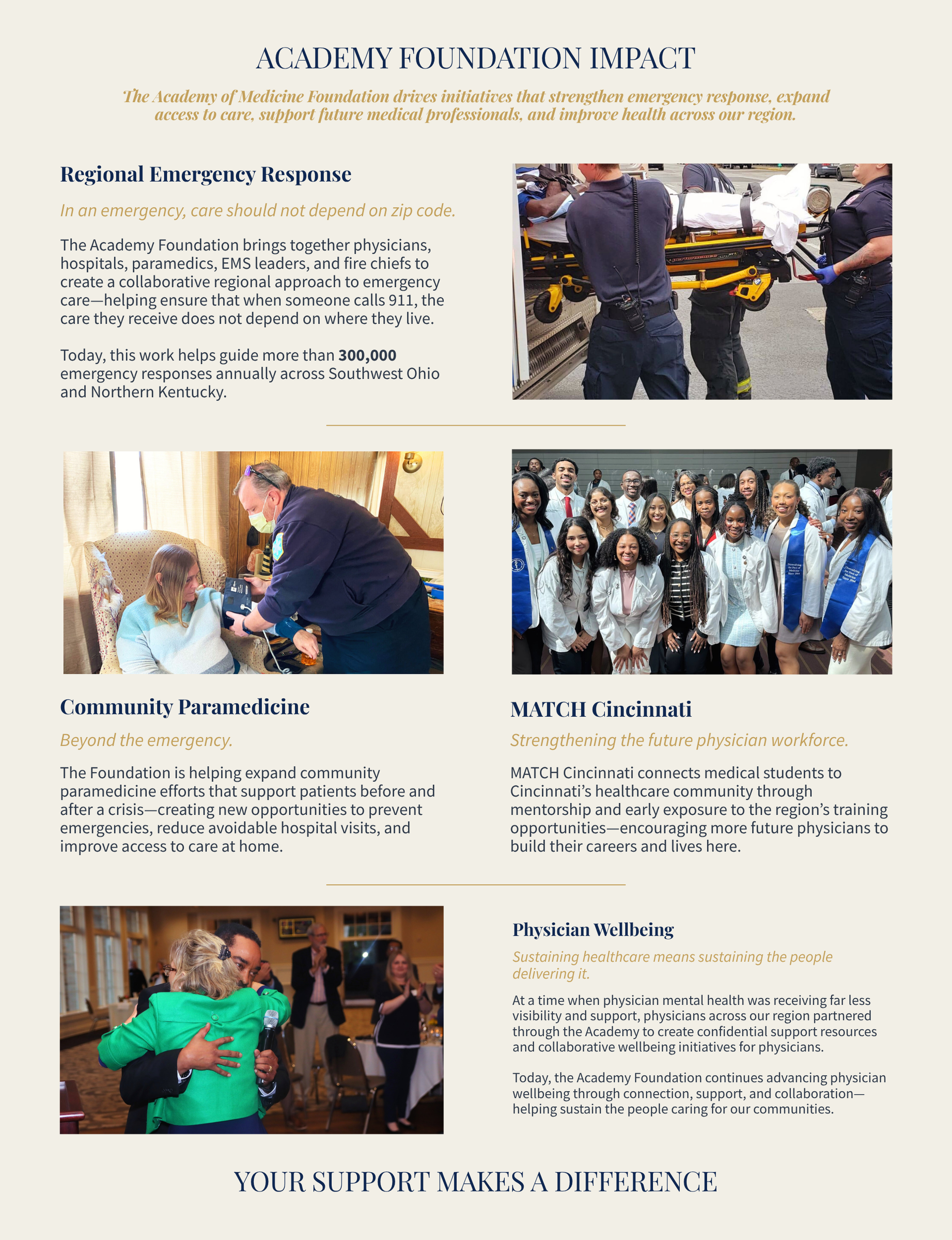 ACADEMY FOUNDATION IMPACT

The Academy of Medicine Foundation drives initiatives that strengthen emergency response, expand access to care, support future medical professionals, and improve health across our region.

Regional Emergency Response

In an emergency, care should not depend on zip code.

The Academy Foundation brings together physicians, hospitals, paramedics, EMS leaders, and fire chiefs to create a collaborative regional approach to emergency care—helping ensure that when someone calls 911, the care they receive does not depend on where they live.

Today, this work helps guide more than 300,000 emergency responses annually across Southwest Ohio and Northern Kentucky.

Community Paramedicine

Beyond the emergency.

The Foundation is helping expand community paramedicine efforts that support patients before and after a crisis—creating new opportunities to prevent emergencies, reduce avoidable hospital visits, and improve access to care at home.

MATCH Cincinnati

Strengthening the future physician workforce.

MATCH Cincinnati connects medical students to Cincinnati's healthcare community through mentorship and early exposure to the region's training opportunities—encouraging more future physicians to build their careers and lives here.

Physician Wellbeing

Sustaining healthcare means sustaining the people delivering it.

At a time when physician mental health was receiving far less visibility and support, physicians across our region partnered through the Academy to create confidential support resources and collaborative wellbeing initiatives for physicians.

Today, the Academy Foundation continues advancing physician wellbeing through connection, support, and collaboration—helping sustain the people caring for our communities.

YOUR SUPPORT MAKES A DIFFERENCE